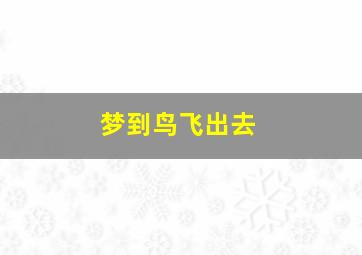 梦到鸟飞出去